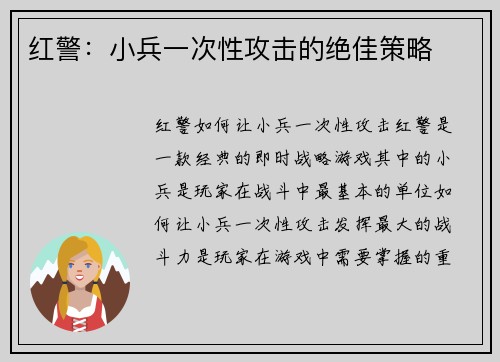 红警：小兵一次性攻击的绝佳策略

红警如何让小兵一次性攻击红警是一款经典的即时战略游戏其中的小兵是玩家在战斗中最基本的单位如何让小兵一次性攻击发挥最大的战斗力是玩家在游戏中需要掌握的重